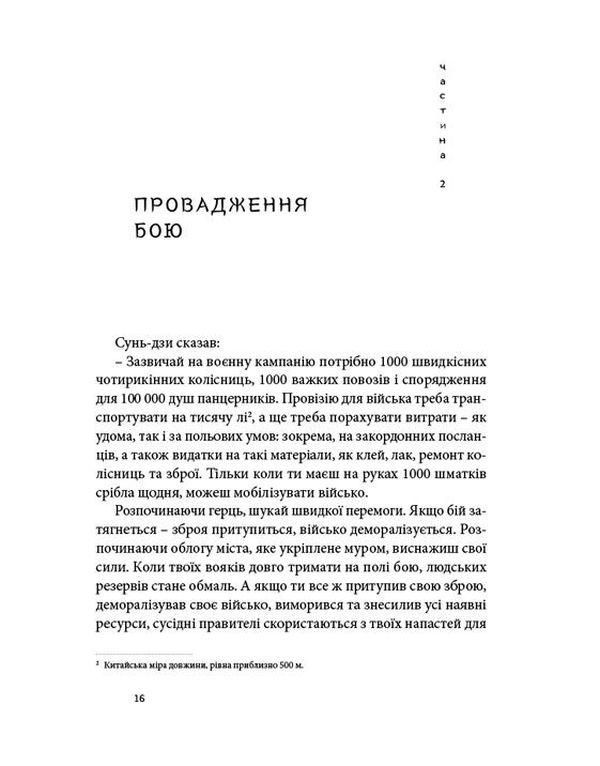 частина 2

ПРОВАДЖЕННЯ БОЮ

Сунь-дзи сказав:

– Зазвичай на воєнну кампанію потрібно 1000 швидкісних чотирикінних колісниць, 1000 важких повозів і спорядження для 100 000 душ панцерників. Провізію для війська треба транспортувати на тисячу лі², а ще треба порахувати витрати – як удома, так і за польових умов: зокрема, на закордонних посланців, а також видатки на такі матеріали, як клей, лак, ремонт колісниць та зброї. Тільки коли ти маєш на руках 1000 шматків срібла щодня, можеш мобілізувати військо.

Розпочинаючи герць, шукай швидкої перемоги. Якщо бій затягнеться – зброя притупиться, військо деморалізується. Розпочинаючи облогу міста, яке укріплене муром, виснажиш свої сили. Коли твоїх вояків довго тримати на полі бою, людських резервів стане обмаль. А якщо ти все ж притупив свою зброю, деморалізував своє військо, виморився та знесилив усі наявні ресурси, сусідні правителі скористаються з твоїх напастей для

² Китайська міра довжини, рівна приблизно 500 м.

16